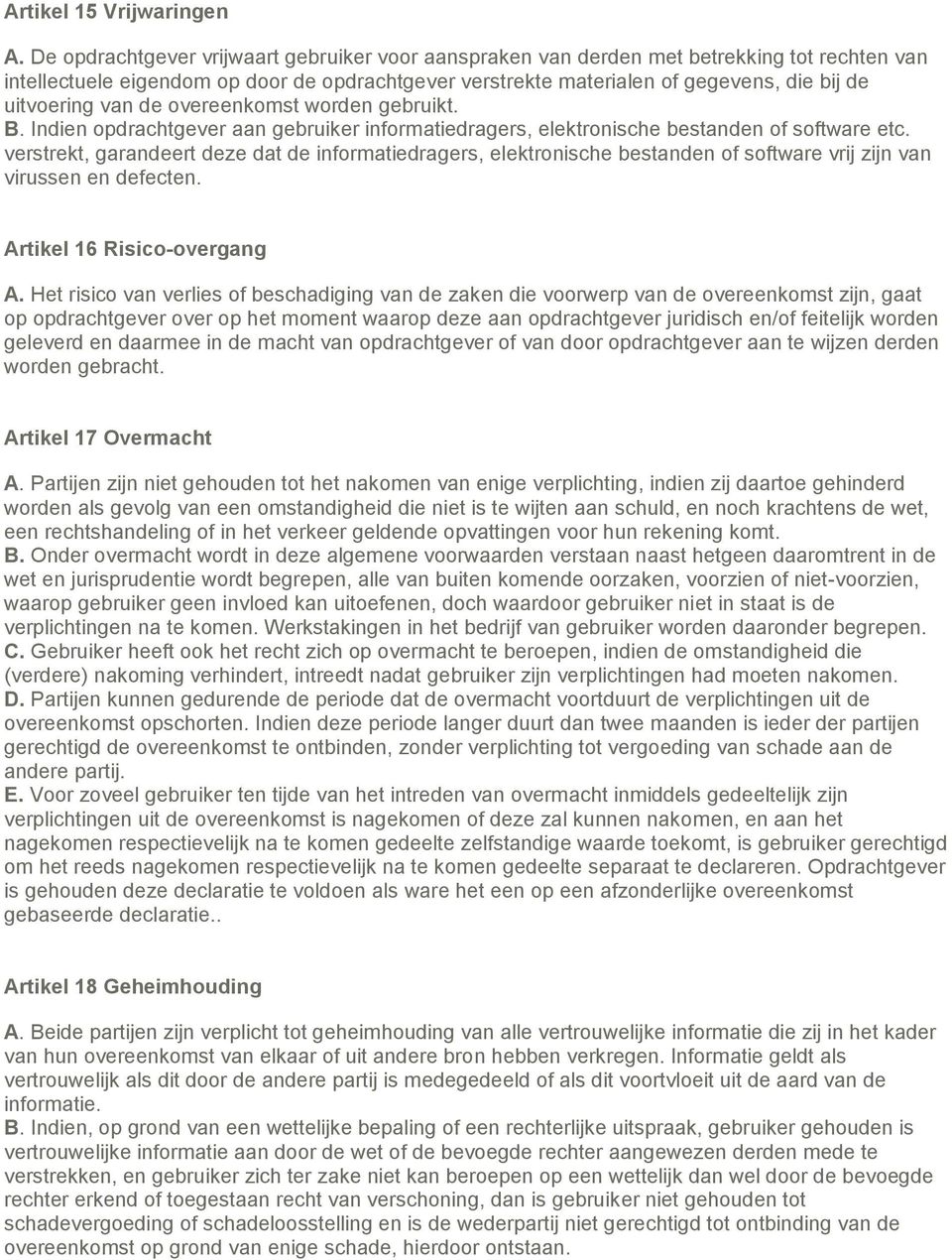 Artikel 15 Vrijwaringen

A. De opdrachtgever vrijwaart gebruiker voor aanspraken van derden met betrekking tot rechten van intellectuele eigendom op door de opdrachtgever verstrekte materialen of gegevens, die bij de uitvoering van de overeenkomst worden gebruikt.
B. Indien opdrachtgever aan gebruiker informatiedragers, elektronische bestanden of software etc. verstrekt, garandeert deze dat de informatiedragers, elektronische bestanden of software vrij zijn van virussen en defecten.

Artikel 16 Risico-overgang

A. Het risico van verlies of beschadiging van de zaken die voorwerp van de overeenkomst zijn, gaat op opdrachtgever over op het moment waarop deze aan opdrachtgever juridisch en/of feitelijk worden geleverd en daarmee in de macht van opdrachtgever of van door opdrachtgever aan te wijzen derden worden gebracht.

Artikel 17 Overmacht

A. Partijen zijn niet gehouden tot het nakomen van enige verplichting, indien zij daartoe gehinderd worden als gevolg van een omstandigheid die niet is te wijten aan schuld, en noch krachtens de wet, een rechtshandeling of in het verkeer geldende opvattingen voor hun rekening komt.
B. Onder overmacht wordt in deze algemene voorwaarden verstaan naast hetgeen daaromtrent in de wet en jurisprudentie wordt begrepen, alle van buiten komende oorzaken, voorzien of niet-voorzien, waarop gebruiker geen invloed kan uitoefenen, doch waardoor gebruiker niet in staat is de verplichtingen na te komen. Werkstakingen in het bedrijf van gebruiker worden daaronder begrepen.
C. Gebruiker heeft ook het recht zich op overmacht te beroepen, indien de omstandigheid die (verdere) nakoming verhindert, intreedt nadat gebruiker zijn verplichtingen had moeten nakomen.
D. Partijen kunnen gedurende de periode dat de overmacht voortduurt de verplichtingen uit de overeenkomst opschorten. Indien deze periode langer duurt dan twee maanden is ieder der partijen gerechtigd de overeenkomst te ontbinden, zonder verplichting tot vergoeding van schade aan de andere partij.
E. Voor zoveel gebruiker ten tijde van het intreden van overmacht inmiddels gedeeltelijk zijn verplichtingen uit de overeenkomst is nagekomen of deze zal kunnen nakomen, en aan het nagekomen respectievelijk na te komen gedeelte zelfstandige waarde toekomt, is gebruiker gerechtigd om het reeds nagekomen respectievelijk na te komen gedeelte separaat te declareren. Opdrachtgever is gehouden deze declaratie te voldoen als ware het een op een afzonderlijke overeenkomst gebaseerde declaratie..

Artikel 18 Geheimhouding

A. Beide partijen zijn verplicht tot geheimhouding van alle vertrouwelijke informatie die zij in het kader van hun overeenkomst van elkaar of uit andere bron hebben verkregen. Informatie geldt als vertrouwelijk als dit door de andere partij is medegedeeld of als dit voortvloeit uit de aard van de informatie.
B. Indien, op grond van een wettelijke bepaling of een rechterlijke uitspraak, gebruiker gehouden is vertrouwelijke informatie aan door de wet of de bevoegde rechter aangewezen derden mede te verstrekken, en gebruiker zich ter zake niet kan beroepen op een wettelijk dan wel door de bevoegde rechter erkend of toegestaan recht van verschoning, dan is gebruiker niet gehouden tot schadevergoeding of schadeloosstelling en is de wederpartij niet gerechtigd tot ontbinding van de overeenkomst op grond van enige schade, hierdoor ontstaan.